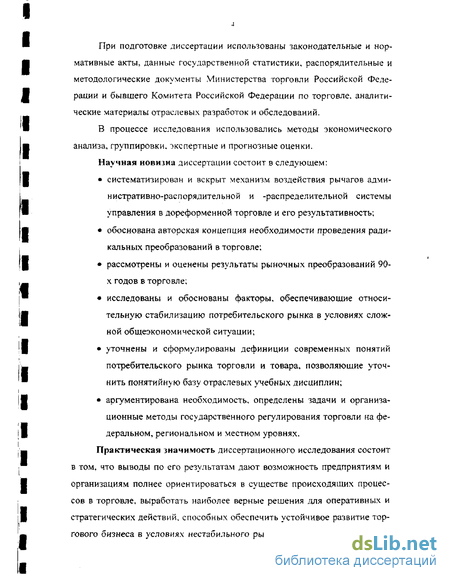 4

При подготовке диссертации использованы законодательные и нормативные акты, данные государственной статистики, распорядительные и методологические документы Министерства торговли Российской Федерации и бывшего Комитета Российской Федерации по торговле, аналитические материалы отраслевых разработок и обследований.

В процессе исследования использовались методы экономического анализа, группировки, экспертные и прогнозные оценки.

Научная новизна диссертации состоит в следующем:

• систематизирован и вскрыт механизм воздействия рычагов административно-распорядительной и -распределительной системы управления в дореформенной торговле и его результативность;

• обоснована авторская концепция необходимости проведения радикальных преобразований в торговле;

• рассмотрены и оценены результаты рыночных преобразований 90-х годов в торговле;

• исследованы и обоснованы факторы, обеспечивающие относительную стабилизацию потребительского рынка в условиях сложной общеэкономической ситуации;

• уточнены и сформулированы дефиниции современных понятий потребительского рынка торговли и товара, позволяющие уточнить понятийную базу отраслевых учебных дисциплин;

• аргументирована необходимость, определены задачи и организационные методы государственного регулирования торговли на федеральном, региональном и местном уровнях.

Практическая значимость диссертационного исследования состоит в том, что выводы по его результатам дают возможность предприятиям и организациям полнее ориентироваться в существе происходящих процессов в торговле, выработать наиболее верные решения для оперативных и стратегических действий, способных обеспечить устойчивое развитие торгового бизнеса в условиях нестабильного ры

dsLib.net
библиотека диссертаций